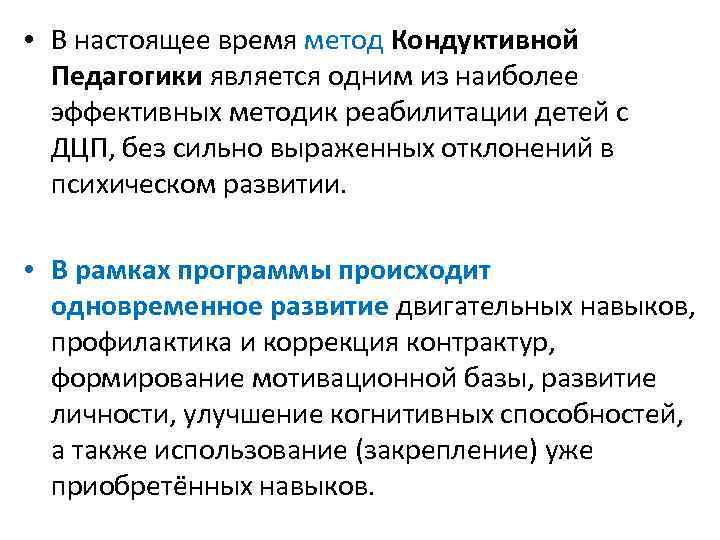 • В настоящее время метод Кондуктивной Педагогики является одним из наиболее эффективных методик реабилитации детей с ДЦП, без сильно выраженных отклонений в психическом развитии.

• В рамках программы происходит одновременное развитие двигательных навыков, профилактика и коррекция контрактур, формирование мотивационной базы, развитие личности, улучшение когнитивных способностей, а также использование (закрепление) уже приобретённых навыков.